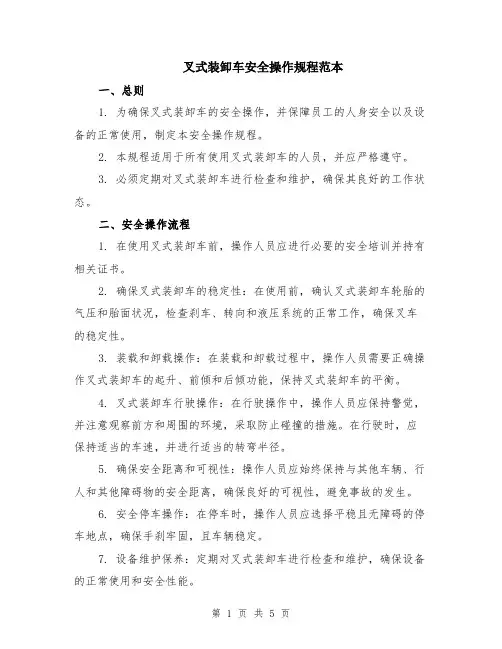 叉式装卸车安全操作规程范本

一、总则

1. 为确保叉式装卸车的安全操作，并保障员工的人身安全以及设备的正常使用，制定本安全操作规程。

2. 本规程适用于所有使用叉式装卸车的人员，并应严格遵守。

3. 必须定期对叉式装卸车进行检查和维护，确保其良好的工作状态。

二、安全操作流程

1. 在使用叉式装卸车前，操作人员应进行必要的安全培训并持有相关证书。

2. 确保叉式装卸车的稳定性：在使用前，确认叉式装卸车轮胎的气压和胎面状况，检查刹车、转向和液压系统的正常工作，确保叉车的稳定性。

3. 装载和卸载操作：在装载和卸载过程中，操作人员需要正确操作叉式装卸车的起升、前倾和后倾功能，保持叉式装卸车的平衡。

4. 叉式装卸车行驶操作：在行驶操作中，操作人员应保持警觉，并注意观察前方和周围的环境，采取防止碰撞的措施。在行驶时，应保持适当的车速，并进行适当的转弯半径。

5. 确保安全距离和可视性：操作人员应始终保持与其他车辆、行人和其他障碍物的安全距离，确保良好的可视性，避免事故的发生。

6. 安全停车操作：在停车时，操作人员应选择平稳且无障碍的停车地点，确保手刹牢固，且车辆稳定。

7. 设备维护保养：定期对叉式装卸车进行检查和维护，确保设备的正常使用和安全性能。

第 1 页 共 5 页